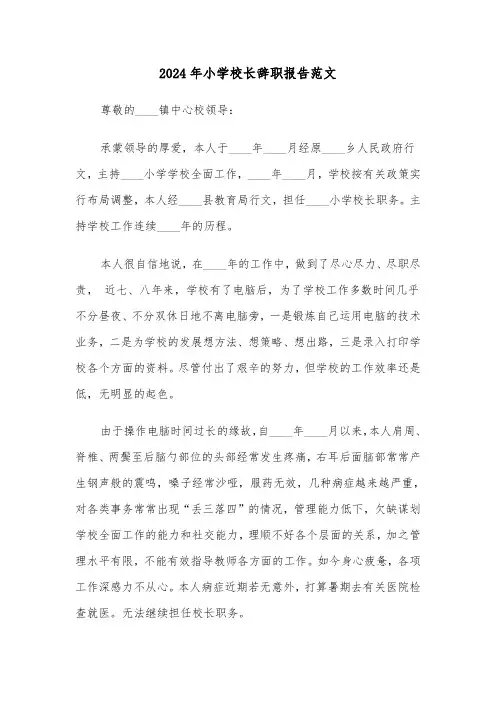 2024年小学校长辞职报告范文

尊敬的____镇中心校领导：

承蒙领导的厚爱，本人于____年____月经原____乡人民政府行文，主持____小学学校全面工作，____年____月，学校按有关政策实行布局调整，本人经____县教育局行文，担任____小学校长职务。主持学校工作连续____年的历程。

本人很自信地说，在____年的工作中，做到了尽心尽力、尽职尽责， 近七、八年来，学校有了电脑后，为了学校工作多数时间几乎不分昼夜、不分双休日地不离电脑旁，一是锻炼自己运用电脑的技术业务，二是为学校的发展想方法、想策略、想出路，三是录入打印学校各个方面的资料。尽管付出了艰辛的努力，但学校的工作效率还是低，无明显的起色。

由于操作电脑时间过长的缘故，自____年____月以来，本人肩周、脊椎、两鬓至后脑勺部位的头部经常发生疼痛，右耳后面脑部常常产生钢声般的震鸣，嗓子经常沙哑，服药无效，几种病症越来越严重，对各类事务常常出现“丢三落四”的情况，管理能力低下，欠缺谋划学校全面工作的能力和社交能力，理顺不好各个层面的关系，加之管理水平有限，不能有效指导教师各方面的工作。如今身心疲惫，各项工作深感力不从心。本人病症近期若无意外，打算暑期去有关医院检查就医。无法继续担任校长职务。